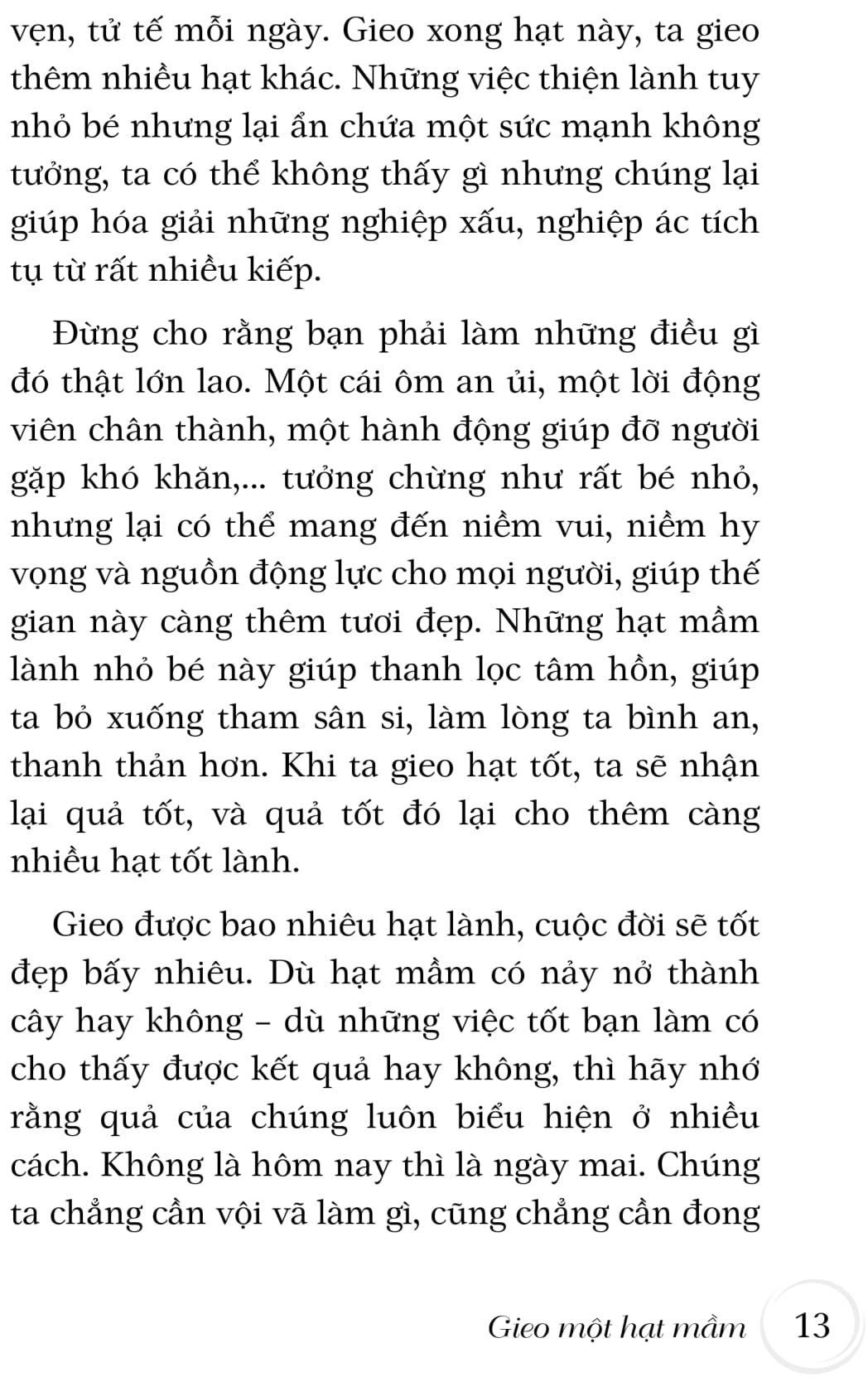 vẹn, tử tế mỗi ngày. Gieo xong hạt này, ta gieo thêm nhiều hạt khác. Những việc thiện lành tuy nhỏ bé nhưng lại ẩn chứa một sức mạnh không tưởng, ta có thể không thấy gì nhưng chúng lại giúp hóa giải những nghiệp xấu, nghiệp ác tích tụ từ rất nhiều kiếp.

Đừng cho rằng bạn phải làm những điều gì đó thật lớn lao. Một cái ôm an ủi, một lời động viên chân thành, một hành động giúp đỡ người gặp khó khăn,... tưởng chừng như rất bé nhỏ, nhưng lại có thể mang đến niềm vui, niềm hy vọng và nguồn động lực cho mọi người, giúp thế gian này càng thêm tươi đẹp. Những hạt mầm lành nhỏ bé này giúp thanh lọc tâm hồn, giúp ta bỏ xuống tham sân si, làm lòng ta bình an, thanh thản hơn. Khi ta gieo hạt tốt, ta sẽ nhận lại quả tốt, và quả tốt đó lại cho thêm càng nhiều hạt tốt lành.

Gieo được bao nhiêu hạt lành, cuộc đời sẽ tốt đẹp bấy nhiêu. Dù hạt mầm có nảy nở thành cây hay không – dù những việc tốt bạn làm có cho thấy được kết quả hay không, thì hãy nhớ rằng quả của chúng luôn biểu hiện ở nhiều cách. Không là hôm nay thì là ngày mai. Chúng ta chẳng cần vội vã làm gì, cũng chẳng cần đong

Gieo một hạt mầm 13